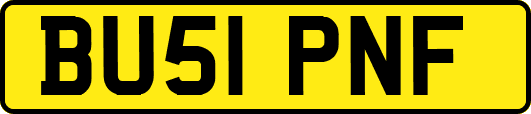 BU51 PNF